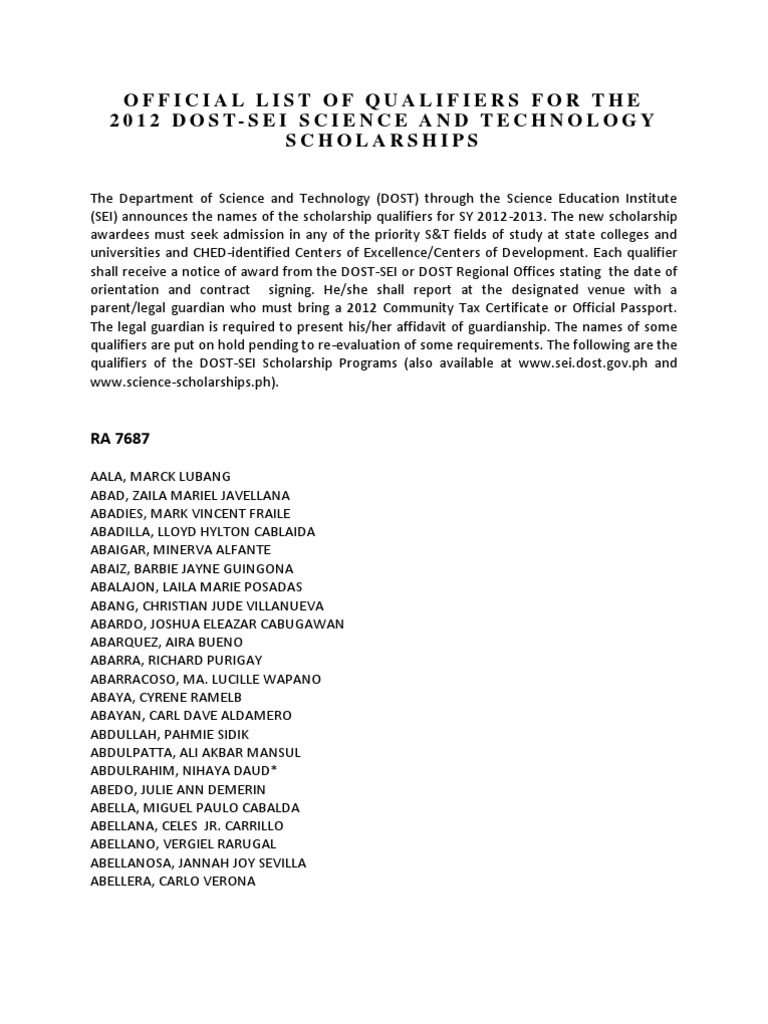 OFFICIAL LIST OF QUALIFIERS FOR THE 2012 DOST-SEI SCIENCE AND TECHNOLOGY SCHOLARSHIPS

The Department of Science and Technology (DOST) through the Science Education Institute (SEI) announces the names of the scholarship qualifiers for SY 2012-2013. The new scholarship awardees must seek admission in any of the priority S&T fields of study at state colleges and universities and CHED-identified Centers of Excellence/Centers of Development. Each qualifier shall receive a notice of award from the DOST-SEI or DOST Regional Offices stating the date of orientation and contract signing. He/she shall report at the designated venue with a parent/legal guardian who must bring a 2012 Community Tax Certificate or Official Passport. The legal guardian is required to present his/her affidavit of guardianship. The names of some qualifiers are put on hold pending to re-evaluation of some requirements. The following are the qualifiers of the DOST-SEI Scholarship Programs (also available at www.sei.dost.gov.ph and www.science-scholarships.ph).

RA 7687

AALA, MARCK LUBANG
ABAD, ZAILA MARIEL JAVELLANA
ABADIES, MARK VINCENT FRAILE
ABADILLA, LLOYD HYLTON CABLAIDA
ABAIGAR, MINERVA ALFANTE
ABAIZ, BARBIE JAYNE GUINGONA
ABALAJON, LAILA MARIE POSADAS
ABANG, CHRISTIAN JUDE VILLANUEVA
ABARDO, JOSHUA ELEAZAR CABUGAWAN
ABARQUEZ, AIRA BUENO
ABARRA, RICHARD PURIGAY
ABARRACOSO, MA. LUCILLE WAPANO
ABAYA, CYRENE RAMELB
ABAYAN, CARL DAVE ALDAMERO
ABDULLAH, PAHMIE SIDIK
ABDULPATTA, ALI AKBAR MANSUL
ABDULRAHIM, NIHAYA DAUD*
ABEDO, JULIE ANN DEMERIN
ABELLA, MIGUEL PAULO CABALDA
ABELLANA, CELES JR. CARRILLO
ABELLANO, VERGIEL RARUGAL
ABELLANOSA, JANNAH JOY SEVILLA
ABELLERA, CARLO VERONA